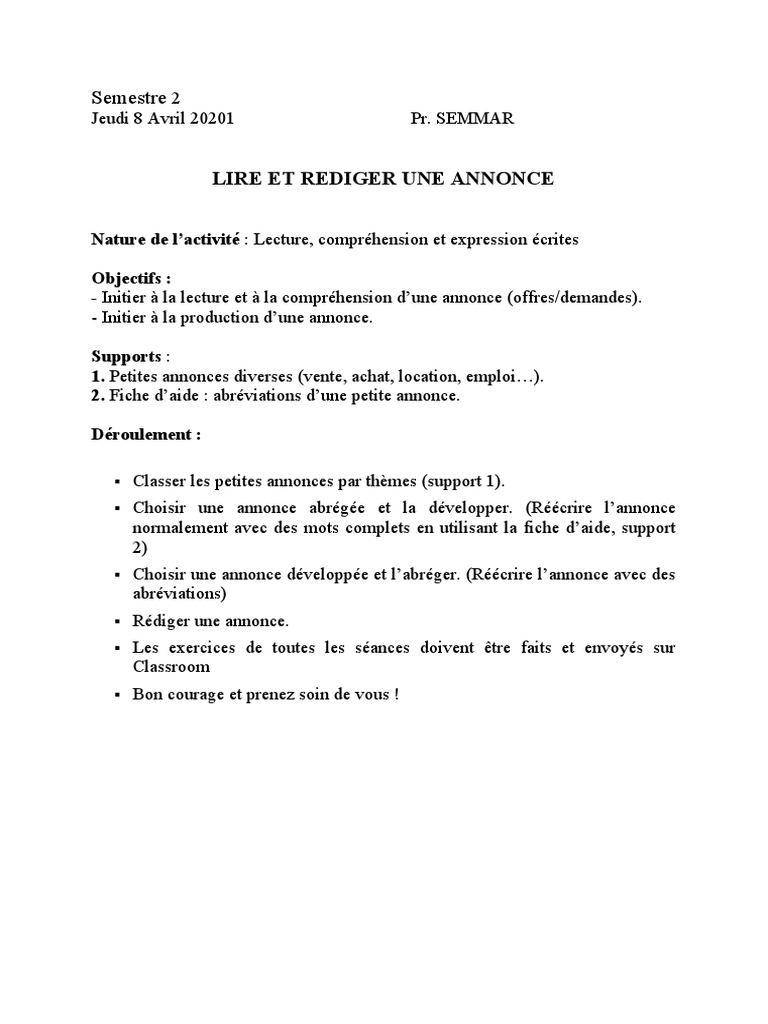 Semestre 2
Jeudi 8 Avril 20201 Pr. SEMMAR

LIRE ET REDIGER UNE ANNONCE

Nature de l'activité : Lecture, compréhension et expression écrites

Objectifs :
- Initier à la lecture et à la compréhension d'une annonce (offres/demandes).
- Initier à la production d'une annonce.

Supports :
1. Petites annonces diverses (vente, achat, location, emploi…).
2. Fiche d'aide : abréviations d'une petite annonce.

Déroulement :

▪ Classer les petites annonces par thèmes (support 1).
▪ Choisir une annonce abrégée et la développer. (Réécrire l'annonce normalement avec des mots complets en utilisant la fiche d'aide, support 2)
▪ Choisir une annonce développée et l'abréger. (Réécrire l'annonce avec des abréviations)
▪ Rédiger une annonce.
▪ Les exercices de toutes les séances doivent être faits et envoyés sur Classroom
▪ Bon courage et prenez soin de vous !